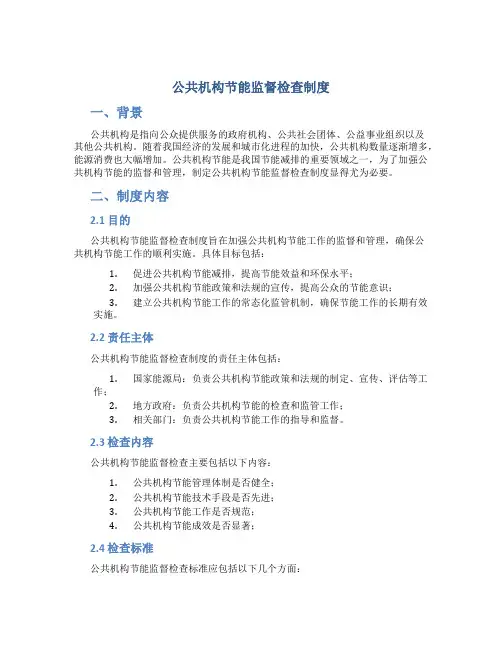 公共机构节能监督检查制度

一、背景

公共机构是指向公众提供服务的政府机构、公共社会团体、公益事业组织以及其他公共机构。随着我国经济的发展和城市化进程的加快，公共机构数量逐渐增多，能源消费也大幅增加。公共机构节能是我国节能减排的重要领域之一，为了加强公共机构节能的监督和管理，制定公共机构节能监督检查制度显得尤为必要。

二、制度内容

2.1 目的

公共机构节能监督检查制度旨在加强公共机构节能工作的监督和管理，确保公共机构节能工作的顺利实施。具体目标包括：

1. 促进公共机构节能减排，提高节能效益和环保水平；
2. 加强公共机构节能政策和法规的宣传，提高公众的节能意识；
3. 建立公共机构节能工作的常态化监管机制，确保节能工作的长期有效实施。

2.2 责任主体

公共机构节能监督检查制度的责任主体包括：

1. 国家能源局：负责公共机构节能政策和法规的制定、宣传、评估等工作；
2. 地方政府：负责公共机构节能的检查和监管工作；
3. 相关部门：负责公共机构节能工作的指导和监督。

2.3 检查内容

公共机构节能监督检查主要包括以下内容：

1. 公共机构节能管理体制是否健全；
2. 公共机构节能技术手段是否先进；
3. 公共机构节能工作是否规范；
4. 公共机构节能成效是否显著；

2.4 检查标准

公共机构节能监督检查标准应包括以下几个方面：